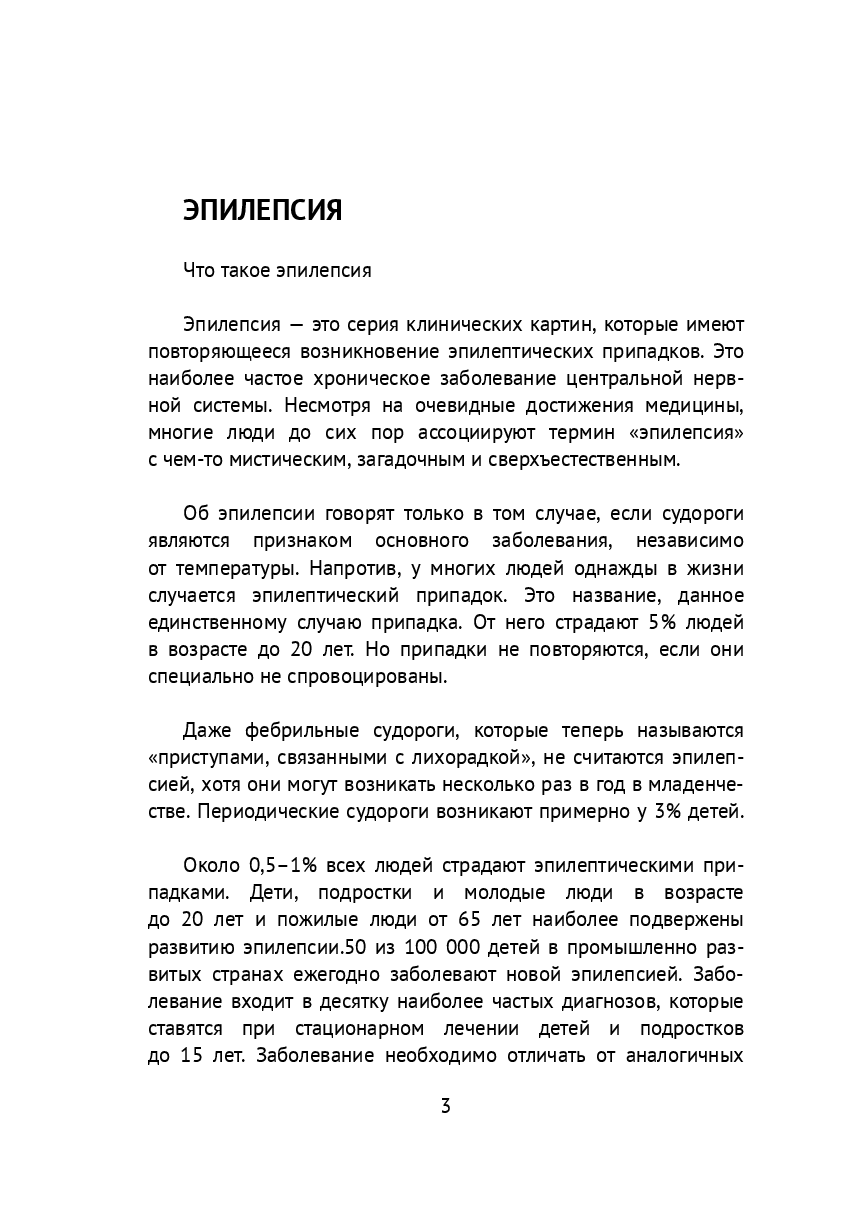 ЭПИЛЕПСИЯ

Что такое эпилепсия

Эпилепсия — это серия клинических картин, которые имеют повторяющееся возникновение эпилептических припадков. Это наиболее частое хроническое заболевание центральной нервной системы. Несмотря на очевидные достижения медицины, многие люди до сих пор ассоциируют термин «эпилепсия» с чем-то мистическим, загадочным и сверхъестественным.

Об эпилепсии говорят только в том случае, если судороги являются признаком основного заболевания, независимо от температуры. Напротив, у многих людей однажды в жизни случается эпилептический припадок. Это название, данное единственному случаю припадка. От него страдают 5% людей в возрасте до 20 лет. Но припадки не повторяются, если они специально не спровоцированы.

Даже фебрильные судороги, которые теперь называются «приступами, связанными с лихорадкой», не считаются эпилепсией, хотя они могут возникать несколько раз в год в младенчестве. Периодические судороги возникают примерно у 3% детей.

Около 0,5–1% всех людей страдают эпилептическими припадками. Дети, подростки и молодые люди в возрасте до 20 лет и пожилые люди от 65 лет наиболее подвержены развитию эпилепсии.50 из 100 000 детей в промышленно развитых странах ежегодно заболевают новой эпилепсией. Заболевание входит в десятку наиболее частых диагнозов, которые ставятся при стационарном лечении детей и подростков до 15 лет. Заболевание необходимо отличать от аналогичных

3